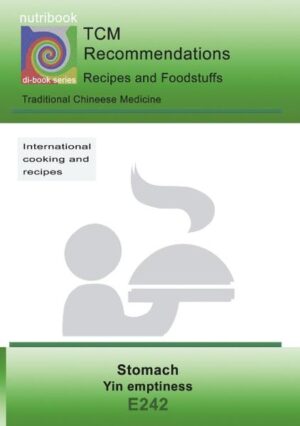 nutribook

di-book series

TCM Recommendations

Recipes and Foodstuffs

Traditional Chineese Medicine

International cooking and recipes

Stomach
Yin emptiness
E242